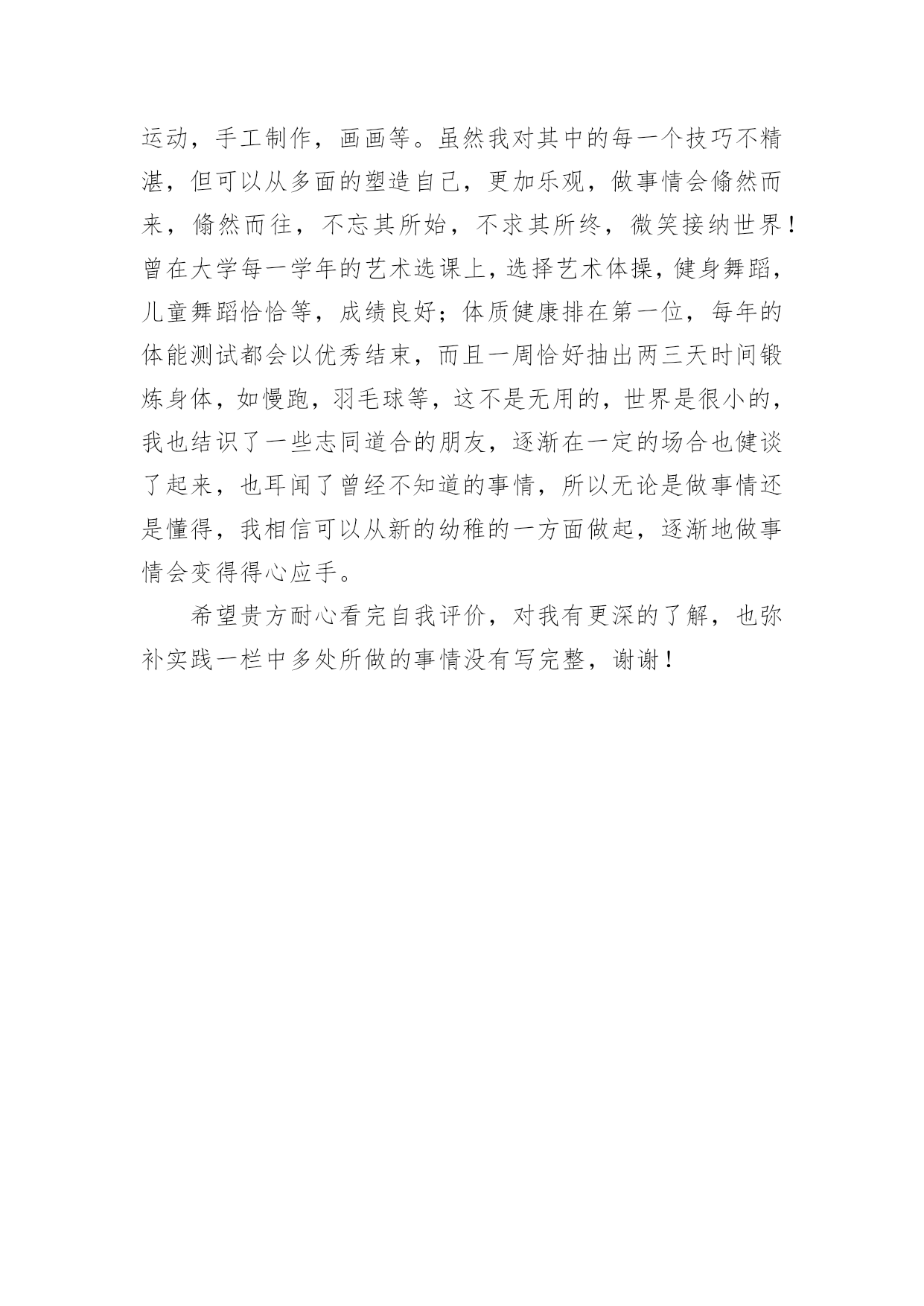 运动，手工制作，画画等。虽然我对其中的每一个技巧不精湛，但可以从多面的塑造自己，更加乐观，做事情会翛然而来，翛然而往，不忘其所始，不求其所终，微笑接纳世界！曾在大学每一学年的艺术选课上，选择艺术体操，健身舞蹈，儿童舞蹈恰恰等，成绩良好；体质健康排在第一位，每年的体能测试都会以优秀结束，而且一周恰好抽出两三天时间锻炼身体，如慢跑，羽毛球等，这不是无用的，世界是很小的，我也结识了一些志同道合的朋友，逐渐在一定的场合也健谈了起来，也耳闻了曾经不知道的事情，所以无论是做事情还是懂得，我相信可以从新的幼稚的一方面做起，逐渐地做事情会变得得心应手。

希望贵方耐心看完自我评价，对我有更深的了解，也弥补实践一栏中多处所做的事情没有写完整，谢谢！